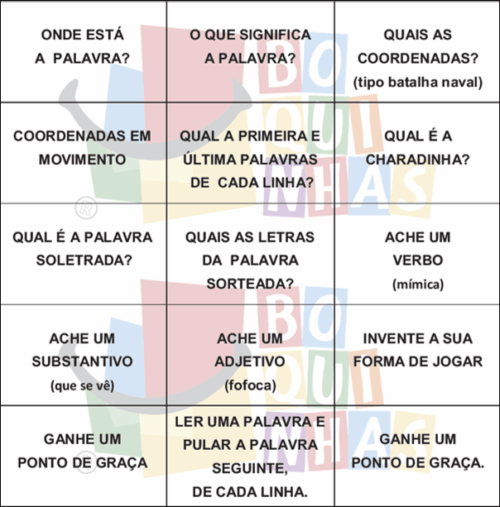 | | | |
|---|---|---|
| ONDE ESTÁ A PALAVRA? | O QUE SIGNIFICA A PALAVRA? | QUAIS AS COORDENADAS? (tipo batalha naval) |
| COORDENADAS EM MOVIMENTO | QUAL A PRIMEIRA E ÚLTIMA PALAVRAS DE CADA LINHA? | QUAL É A CHARADINHA? |
| QUAL É A PALAVRA SOLETRADA? | QUAIS AS LETRAS DA PALAVRA SORTEADA? | ACHE UM VERBO (mímica) |
| ACHE UM SUBSTANTIVO (que se vê) | ACHE UM ADJETIVO (fofoca) | INVENTE A SUA FORMA DE JOGAR |
| GANHE UM PONTO DE GRAÇA | LER UMA PALAVRA E PULAR A PALAVRA SEGUINTE, DE CADA LINHA. | GANHE UM PONTO DE GRAÇA. |

BO QUI NHAS ®
BO QUI NHAS ®